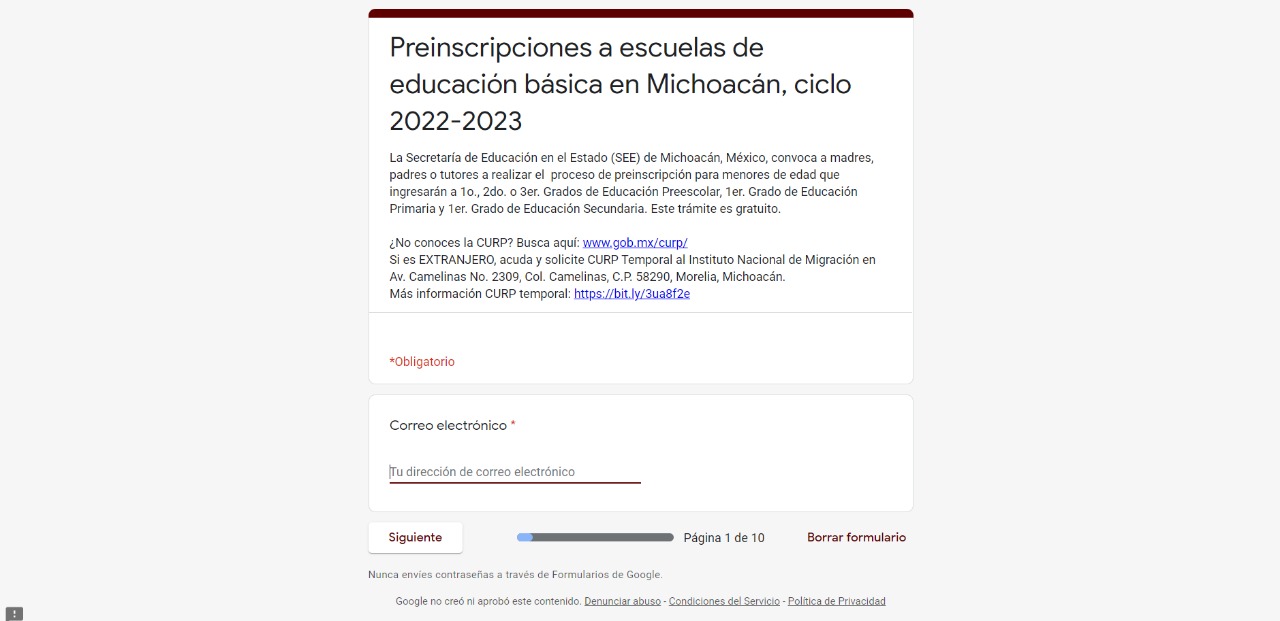 Preinscripciones a escuelas de educación básica en Michoacán, ciclo 2022-2023

La Secretaría de Educación en el Estado (SEE) de Michoacán, México, convoca a madres, padres o tutores a realizar el proceso de preinscripción para menores de edad que ingresarán a 1o., 2do. o 3er. Grados de Educación Preescolar, 1er. Grado de Educación Primaria y 1er. Grado de Educación Secundaria. Este trámite es gratuito.

¿No conoces la CURP? Busca aquí: www.gob.mx/curp/
Si es EXTRANJERO, acuda y solicite CURP Temporal al Instituto Nacional de Migración en Av. Camelinas No. 2309, Col. Camelinas, C.P. 58290, Morelia, Michoacán.
Más información CURP temporal: https://bit.ly/3ua8f2e

*Obligatorio

Correo electrónico *

Tu dirección de correo electrónico

Siguiente

Página 1 de 10

Borrar formulario

Nunca envíes contraseñas a través de Formularios de Google.

Google no creó ni aprobó este contenido. Denunciar abuso - Condiciones del Servicio - Política de Privacidad

!